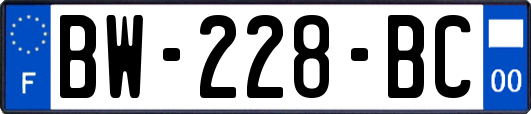 F
BW-228-BC
00